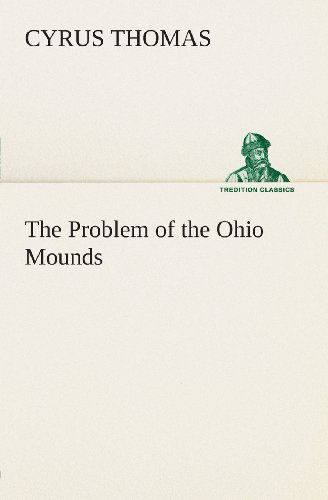 CYRUS THOMAS

TREDITION CLASSICS

The Problem of the Ohio Mounds